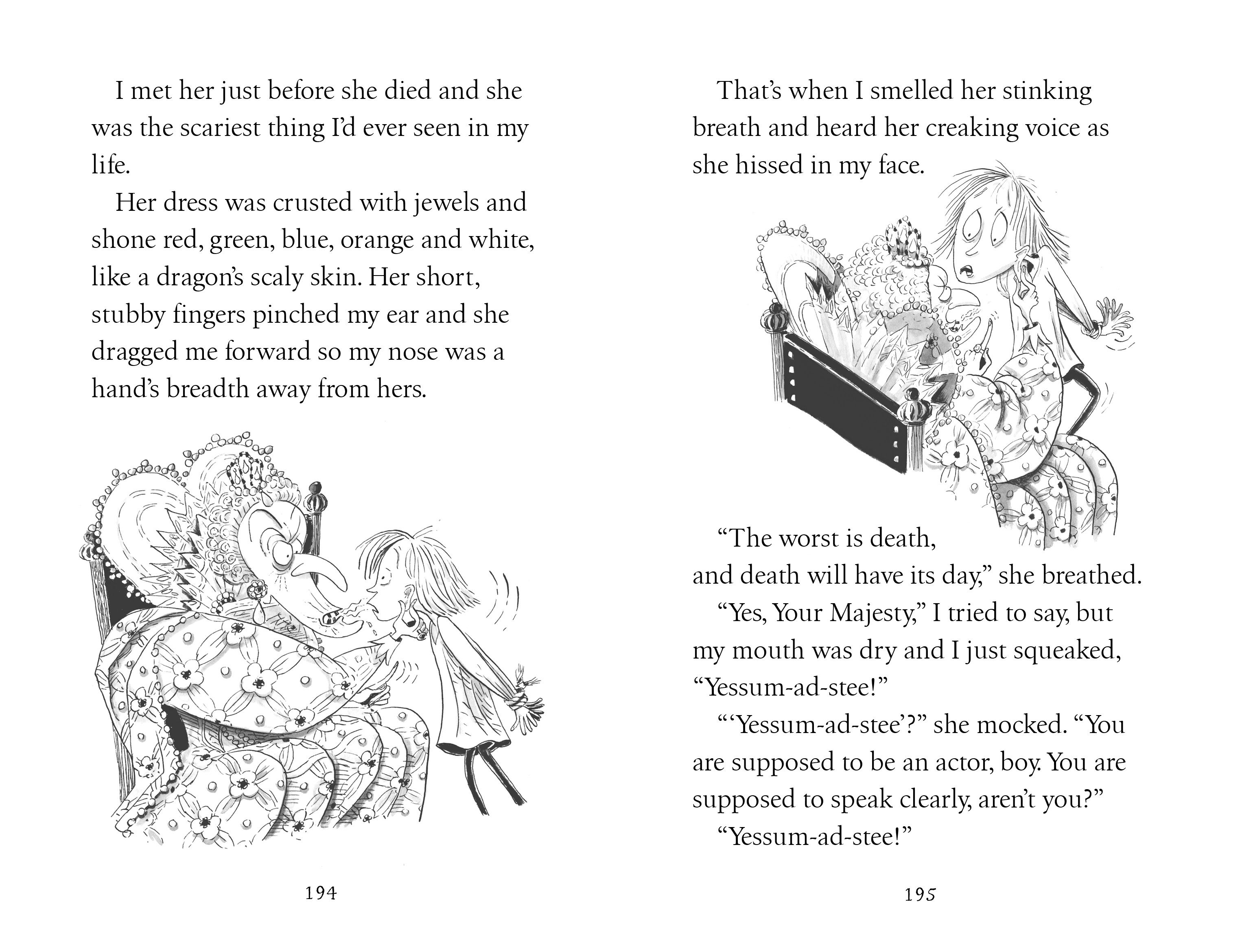 I met her just before she died and she was the scariest thing I'd ever seen in my life.

Her dress was crusted with jewels and shone red, green, blue, orange and white, like a dragon's scaly skin. Her short, stubby fingers pinched my ear and she dragged me forward so my nose was a hand's breadth away from hers.

194

That's when I smelled her stinking breath and heard her creaking voice as she hissed in my face.

"The worst is death, and death will have its day," she breathed.

"Yes, Your Majesty," I tried to say, but my mouth was dry and I just squeaked, "Yessum-ad-stee!"

"'Yessum-ad-stee'?" she mocked. "You are supposed to be an actor, boy. You are supposed to speak clearly, aren't you?"

"Yessum-ad-stee!"

195